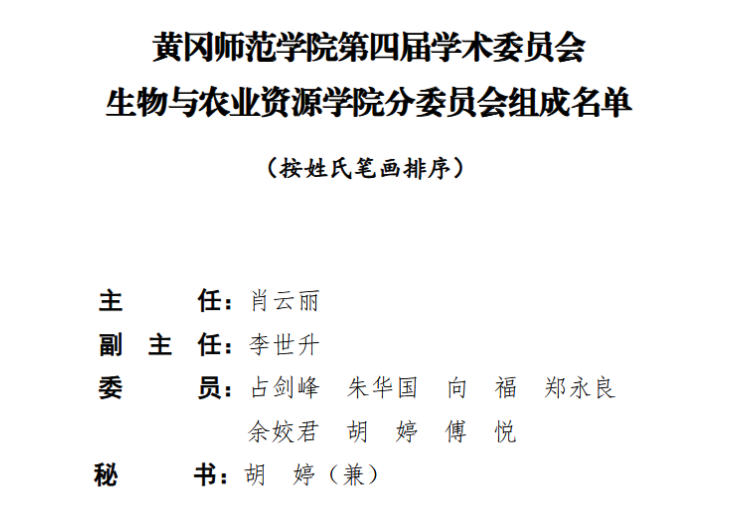 黄冈师范学院第四届学术委员会
生物与农业资源学院分委员会组成名单

（按姓氏笔画排序）

主 任：肖云丽
副 主 任：李世升
委 员：占剑峰 朱华国 向 福 郑永良
余姣君 胡 婷 傅 悦
秘 书：胡 婷（兼）